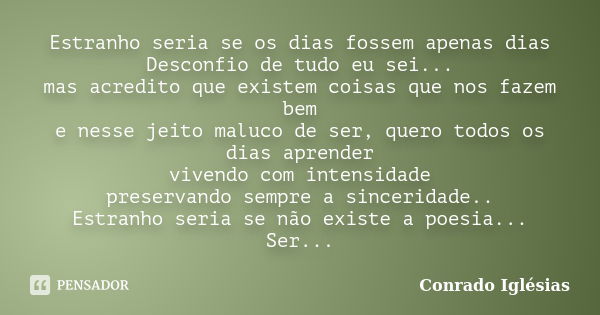 Estranho seria se os dias fossem apenas dias
Desconfio de tudo eu sei...
mas acredito que existem coisas que nos fazem bem
e nesse jeito maluco de ser, quero todos os dias aprender
vivendo com intensidade
preservando sempre a sinceridade..
Estranho seria se não existe a poesia...
Ser...

PENSADOR

Conrado Iglésias